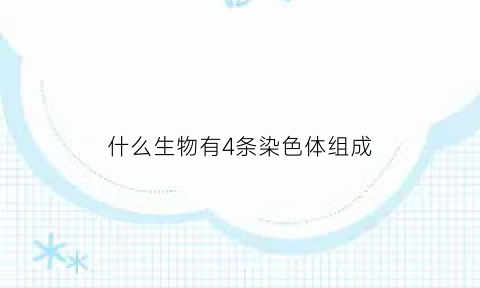 什么生物有4条染色体组成